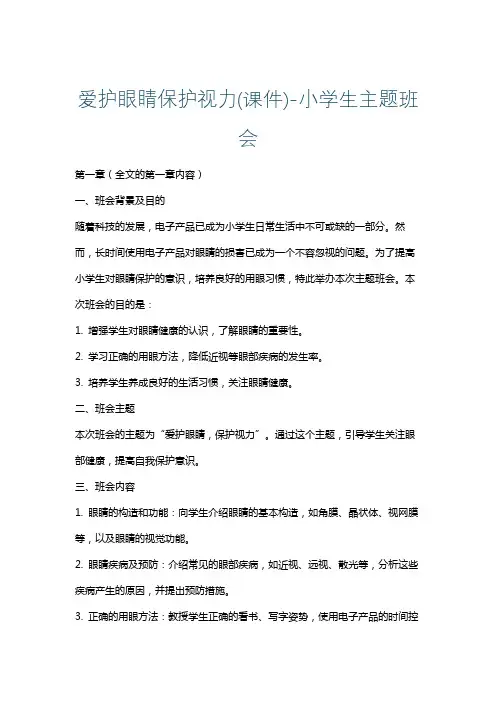 爱护眼睛保护视力(课件)-小学生主题班会

第一章（全文的第一章内容）

一、班会背景及目的

随着科技的发展，电子产品已成为小学生日常生活中不可或缺的一部分。然而，长时间使用电子产品对眼睛的损害已成为一个不容忽视的问题。为了提高小学生对眼睛保护的意识，培养良好的用眼习惯，特此举办本次主题班会。本次班会的目的是：

1. 增强学生对眼睛健康的认识，了解眼睛的重要性。

2. 学习正确的用眼方法，降低近视等眼部疾病的发生率。

3. 培养学生养成良好的生活习惯，关注眼睛健康。

二、班会主题

本次班会的主题为“爱护眼睛，保护视力”。通过这个主题，引导学生关注眼部健康，提高自我保护意识。

三、班会内容

1. 眼睛的构造和功能：向学生介绍眼睛的基本构造，如角膜、晶状体、视网膜等，以及眼睛的视觉功能。

2. 眼睛疾病及预防：介绍常见的眼部疾病，如近视、远视、散光等，分析这些疾病产生的原因，并提出预防措施。

3. 正确的用眼方法：教授学生正确的看书、写字姿势，使用电子产品的时间控